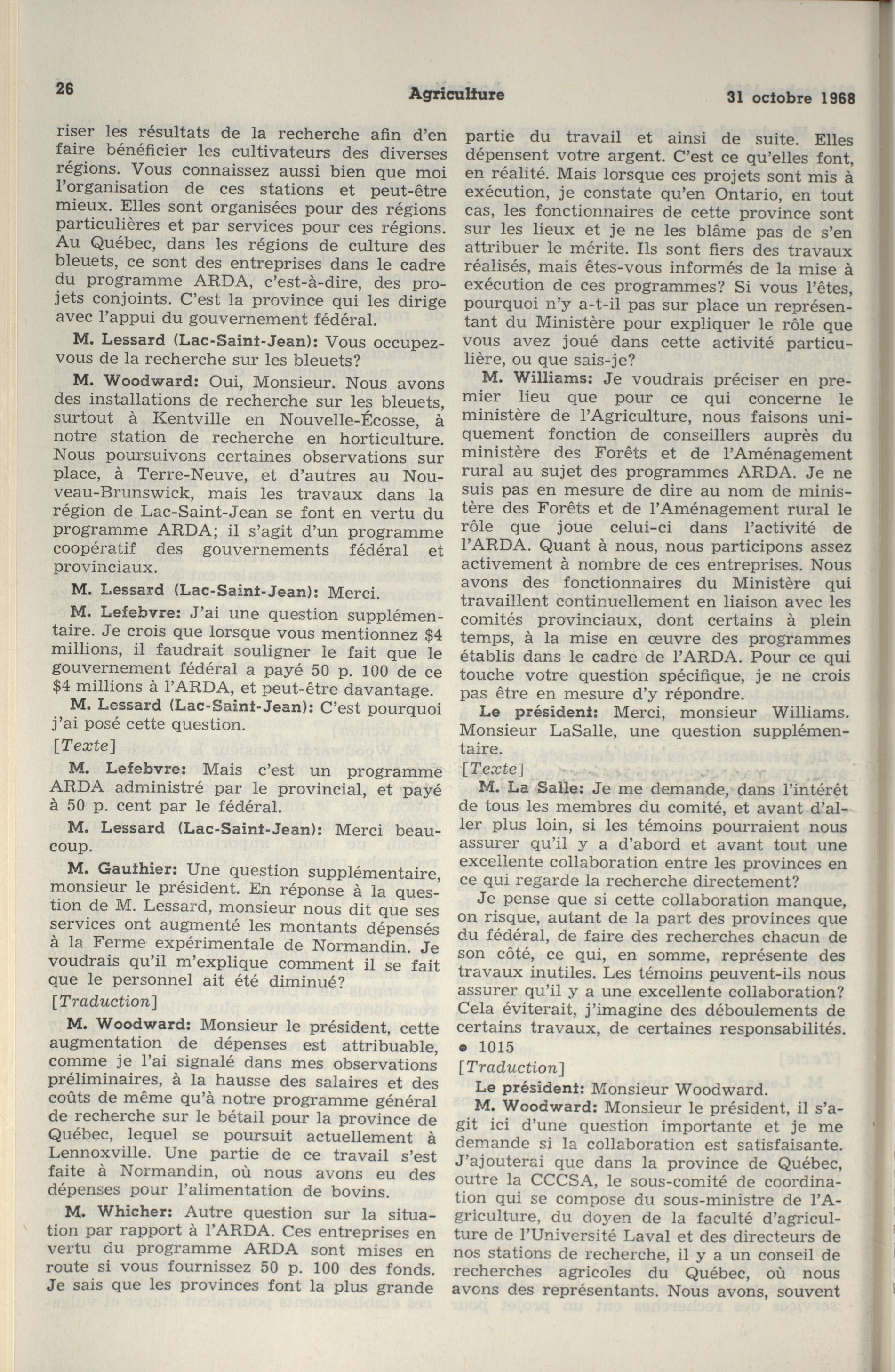 26 Agriculture 31 octobre 1968

riser les résultats de la recherche afin d'en faire bénéficier les cultivateurs des diverses régions. Vous connaissez aussi bien que moi l'organisation de ces stations et peut-être mieux. Elles sont organisées pour des régions particulières et par services pour ces régions. Au Québec, dans les régions de culture des bleuets, ce sont des entreprises dans le cadre du programme ARDA, c'est-à-dire, des projets conjoints. C'est la province qui les dirige avec l'appui du gouvernement fédéral.

M. Lessard (Lac-Saint-Jean): Vous occupez-vous de la recherche sur les bleuets?

M. Woodward: Oui, Monsieur. Nous avons des installations de recherche sur les bleuets, surtout à Kentville en Nouvelle-Écosse, à notre station de recherche en horticulture. Nous poursuivons certaines observations sur place, à Terre-Neuve, et d'autres au Nouveau-Brunswick, mais les travaux dans la région de Lac-Saint-Jean se font en vertu du programme ARDA; il s'agit d'un programme coopératif des gouvernements fédéral et provinciaux.

M. Lessard (Lac-Saint-Jean): Merci.

M. Lefebvre: J'ai une question supplémentaire. Je crois que lorsque vous mentionnez $4 millions, il faudrait souligner le fait que le gouvernement fédéral a payé 50 p. 100 de ce $4 millions à l'ARDA, et peut-être davantage.

M. Lessard (Lac-Saint-Jean): C'est pourquoi j'ai posé cette question.

[Texte]

M. Lefebvre: Mais c'est un programme ARDA administré par le provincial, et payé à 50 p. cent par le fédéral.

M. Lessard (Lac-Saint-Jean): Merci beaucoup.

M. Gauthier: Une question supplémentaire, monsieur le président. En réponse à la question de M. Lessard, monsieur nous dit que ses services ont augmenté les montants dépensés à la Ferme expérimentale de Normandin. Je voudrais qu'il m'explique comment il se fait que le personnel ait été diminué?

[Traduction]

M. Woodward: Monsieur le président, cette augmentation de dépenses est attribuable, comme je l'ai signalé dans mes observations préliminaires, à la hausse des salaires et des coûts de même qu'à notre programme général de recherche sur le bétail pour la province de Québec, lequel se poursuit actuellement à Lennoxville. Une partie de ce travail s'est faite à Normandin, où nous avons eu des dépenses pour l'alimentation de bovins.

M. Whicher: Autre question sur la situation par rapport à l'ARDA. Ces entreprises en vertu du programme ARDA sont mises en route si vous fournissez 50 p. 100 des fonds. Je sais que les provinces font la plus grande partie du travail et ainsi de suite. Elles dépensent votre argent. C'est ce qu'elles font, en réalité. Mais lorsque ces projets sont mis à exécution, je constate qu'en Ontario, en tout cas, les fonctionnaires de cette province sont sur les lieux et je ne les blâme pas de s'en attribuer le mérite. Ils sont fiers des travaux réalisés, mais êtes-vous informés de la mise à exécution de ces programmes? Si vous l'êtes, pourquoi n'y a-t-il pas sur place un représentant du Ministère pour expliquer le rôle que vous avez joué dans cette activité particulière, ou que sais-je?

M. Williams: Je voudrais préciser en premier lieu que pour ce qui concerne le ministère de l'Agriculture, nous faisons uniquement fonction de conseillers auprès du ministère des Forêts et de l'Aménagement rural au sujet des programmes ARDA. Je ne suis pas en mesure de dire au nom de ministère des Forêts et de l'Aménagement rural le rôle que joue celui-ci dans l'activité de l'ARDA. Quant à nous, nous participons assez activement à nombre de ces entreprises. Nous avons des fonctionnaires du Ministère qui travaillent continuellement en liaison avec les comités provinciaux, dont certains à plein temps, à la mise en œuvre des programmes établis dans le cadre de l'ARDA. Pour ce qui touche votre question spécifique, je ne crois pas être en mesure d'y répondre.

Le président: Merci, monsieur Williams. Monsieur LaSalle, une question supplémentaire.

[Texte]

M. La Salle: Je me demande, dans l'intérêt de tous les membres du comité, et avant d'aller plus loin, si les témoins pourraient nous assurer qu'il y a d'abord et avant tout une excellente collaboration entre les provinces en ce qui regarde la recherche directement?

Je pense que si cette collaboration manque, on risque, autant de la part des provinces que du fédéral, de faire des recherches chacun de son côté, ce qui, en somme, représente des travaux inutiles. Les témoins peuvent-ils nous assurer qu'il y a une excellente collaboration? Cela éviterait, j'imagine des déboulements de certains travaux, de certaines responsabilités.

• 1015

[Traduction]

Le président: Monsieur Woodward.

M. Woodward: Monsieur le président, il s'agit ici d'une question importante et je me demande si la collaboration est satisfaisante. J'ajouterai que dans la province de Québec, outre la CCCSA, le sous-comité de coordination qui se compose du sous-ministre de l'Agriculture, du doyen de la faculté d'agriculture de l'Université Laval et des directeurs de nos stations de recherche, il y a un conseil de recherches agricoles du Québec, où nous avons des représentants. Nous avons, souvent